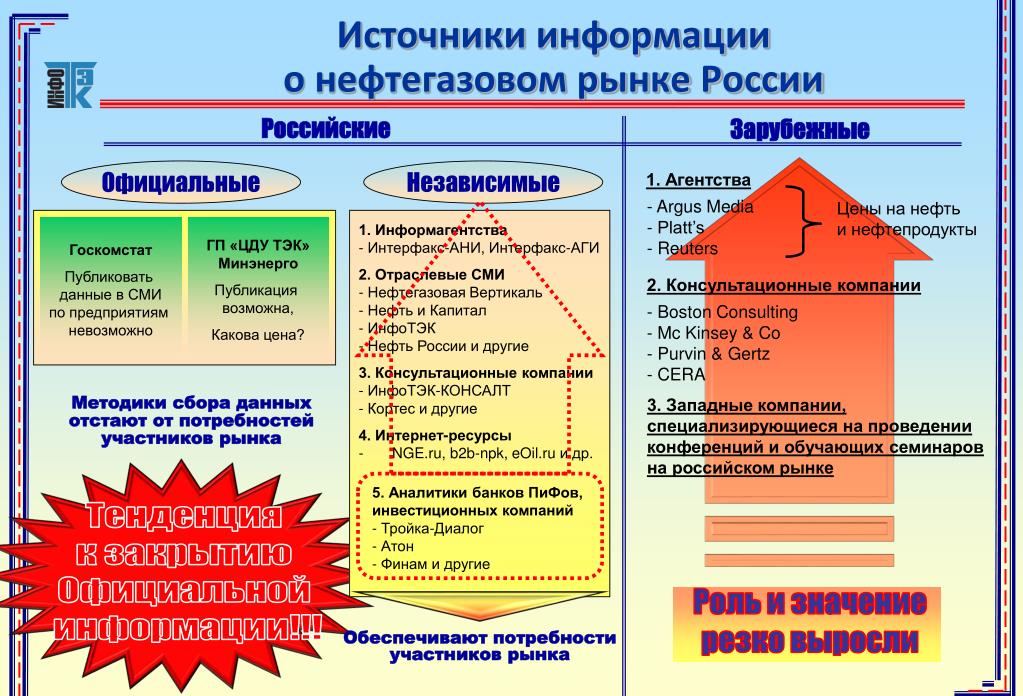 ИНФО ТЭК

Источники информации
о нефтегазовом рынке России

Российские

Официальные

Госкомстат

Публиковать данные в СМИ по предприятиям невозможно

ГП «ЦДУ ТЭК» Минэнерго

Публикация возможна,

Какова цена?

Методики сбора данных отстают от потребностей участников рынка

Тенденция к закрытию Официальной информации!!!

Независимые

1. Информагентства
- Интерфакс-АНИ, Интерфакс-АГИ

2. Отраслевые СМИ
- Нефтегазовая Вертикаль
- Нефть и Капитал
- ИнфоТЭК
- Нефть России и другие

3. Консультационные компании
- ИнфоТЭК-КОНСАЛТ
- Кортес и другие

4. Интернет-ресурсы
- NGE.ru, b2b-npk, eOil.ru и др.

5. Аналитики банков ПиФов, инвестиционных компаний
- Тройка-Диалог
- Атон
- Финам и другие

Обеспечивают потребности участников рынка

Зарубежные

1. Агентства
- Argus Media
- Platt's
- Reuters

Цены на нефть и нефтепродукты

2. Консультационные компании
- Boston Consulting
- Mc Kinsey & Co
- Purvin & Gertz
- CERA

3. Западные компании, специализирующиеся на проведении конференций и обучающих семинаров на российском рынке

Роль и значение резко выросли